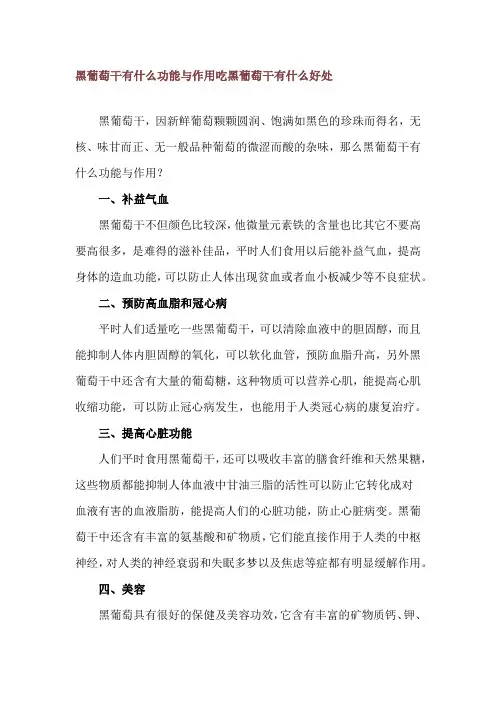 黑葡萄干有什么功能与作用吃黑葡萄干有什么好处

黑葡萄干，因新鲜葡萄颗颗圆润、饱满如黑色的珍珠而得名，无核、味甘而正、无一般品种葡萄的微涩而酸的杂味，那么黑葡萄干有什么功能与作用？

一、补益气血

黑葡萄干不但颜色比较深，他微量元素铁的含量也比其它不要高要高很多，是难得的滋补佳品，平时人们食用以后能补益气血，提高身体的造血功能，可以防止人体出现贫血或者血小板减少等不良症状。

二、预防高血脂和冠心病

平时人们适量吃一些黑葡萄干，可以清除血液中的胆固醇，而且能抑制人体内胆固醇的氧化，可以软化血管，预防血脂升高，另外黑葡萄干中还含有大量的葡萄糖，这种物质可以营养心肌，能提高心肌收缩功能，可以防止冠心病发生，也能用于人类冠心病的康复治疗。

三、提高心脏功能

人们平时食用黑葡萄干，还可以吸收丰富的膳食纤维和天然果糖，这些物质都能抑制人体血液中甘油三脂的活性可以防止它转化成对血液有害的血液脂肪，能提高人们的心脏功能，防止心脏病变。黑葡萄干中还含有丰富的氨基酸和矿物质，它们能直接作用于人类的中枢神经，对人类的神经衰弱和失眠多梦以及焦虑等症都有明显缓解作用。

四、美容

黑葡萄具有很好的保健及美容功效，它含有丰富的矿物质钙、钾、